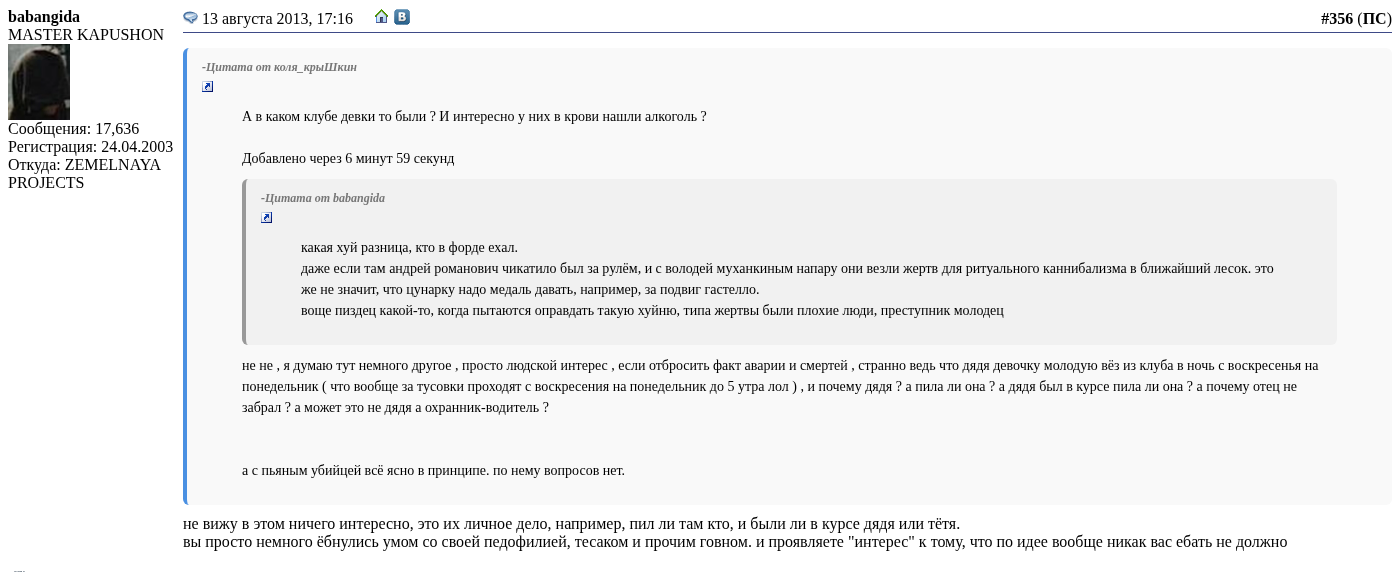 babangida
MASTER KAPUSHON

Сообщения: 17,636
Регистрация: 24.04.2003
Откуда: ZEMELNAYA PROJECTS

13 августа 2013, 17:16

#356 (ПС)

-Цитата от коля_крыШкин

А в каком клубе девки то были ? И интересно у них в крови нашли алкоголь ?

Добавлено через 6 минут 59 секунд

-Цитата от babangida

какая хуй разница, кто в форде ехал.
даже если там андрей романович чикатило был за рулём, и с володей муханкиным напару они везли жертв для ритуального каннибализма в ближайший лесок. это же не значит, что цунарку надо медаль давать, например, за подвиг гастелло.
воще пиздец какой-то, когда пытаются оправдать такую хуйню, типа жертвы были плохие люди, преступник молодец

не не , я думаю тут немного другое , просто людской интерес , если отбросить факт аварии и смертей , странно ведь что дядя девочку молодую вёз из клуба в ночь с воскресенья на понедельник ( что вообще за тусовки проходят с воскресения на понедельник до 5 утра лол ) , и почему дядя ? а пила ли она ? а дядя был в курсе пила ли она ? а почему отец не забрал ? а может это не дядя а охранник-водитель ?

а с пьяным убийцей всё ясно в принципе. по нему вопросов нет.

не вижу в этом ничего интересно, это их личное дело, например, пил ли там кто, и были ли в курсе дядя или тётя.
вы просто немного ёбнулись умом со своей педофилией, тесаком и прочим говном. и проявляете "интерес" к тому, что по идее вообще никак вас ебать не должно